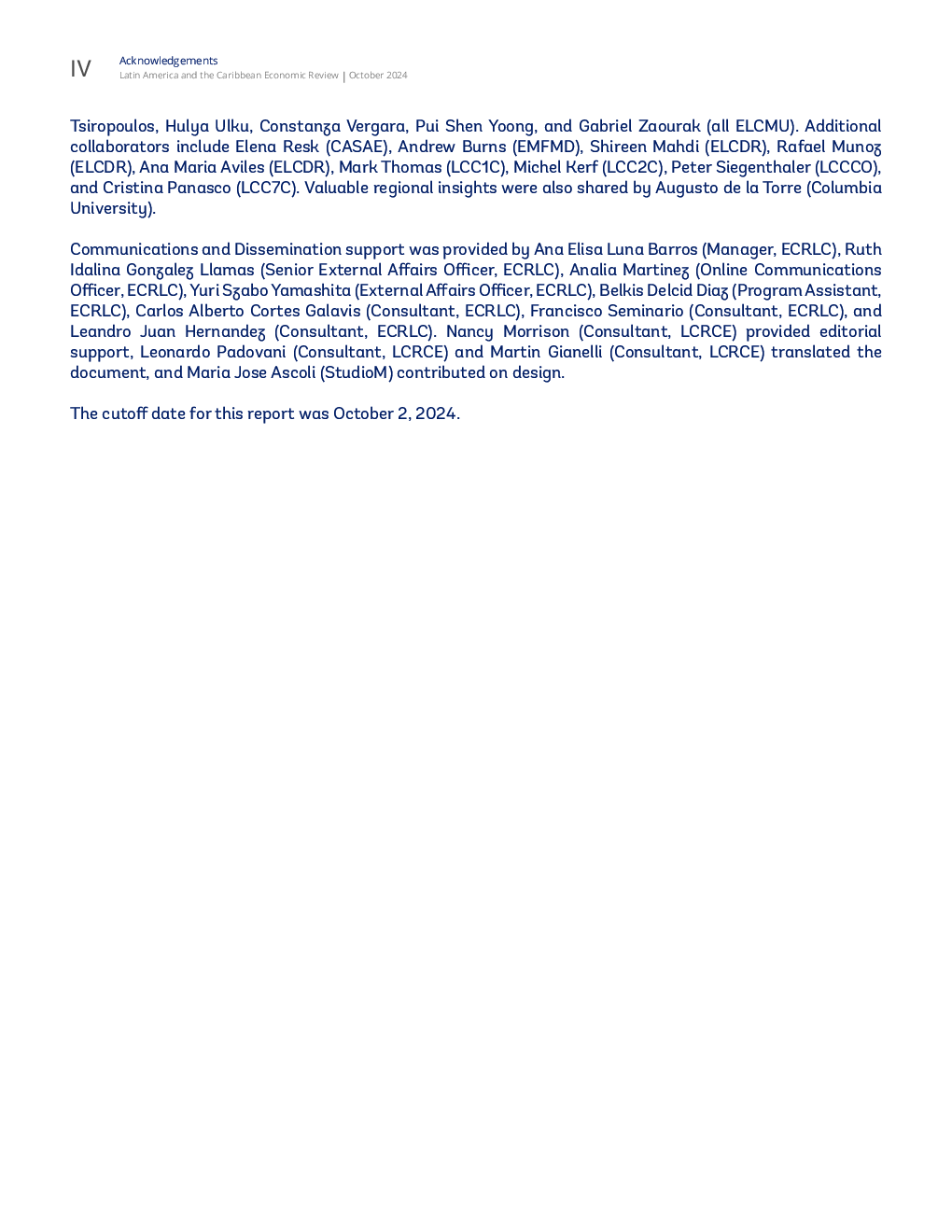 IV

Acknowledgements
Latin America and the Caribbean Economic Review | October 2024

Tsiropoulos, Hulya Ulku, Constanza Vergara, Pui Shen Yoong, and Gabriel Zaourak (all ELCMU). Additional collaborators include Elena Resk (CASAE), Andrew Burns (EMFMD), Shireen Mahdi (ELCDR), Rafael Munoz (ELCDR), Ana Maria Aviles (ELCDR), Mark Thomas (LCC1C), Michel Kerf (LCC2C), Peter Siegenthaler (LCCCO), and Cristina Panasco (LCC7C). Valuable regional insights were also shared by Augusto de la Torre (Columbia University).

Communications and Dissemination support was provided by Ana Elisa Luna Barros (Manager, ECRLC), Ruth Idalina Gonzalez Llamas (Senior External Affairs Officer, ECRLC), Analia Martinez (Online Communications Officer, ECRLC), Yuri Szabo Yamashita (External Affairs Officer, ECRLC), Belkis Delcid Diaz (Program Assistant, ECRLC), Carlos Alberto Cortes Galavis (Consultant, ECRLC), Francisco Seminario (Consultant, ECRLC), and Leandro Juan Hernandez (Consultant, ECRLC). Nancy Morrison (Consultant, LCRCE) provided editorial support, Leonardo Padovani (Consultant, LCRCE) and Martin Gianelli (Consultant, LCRCE) translated the document, and Maria Jose Ascoli (StudioM) contributed on design.

The cutoff date for this report was October 2, 2024.